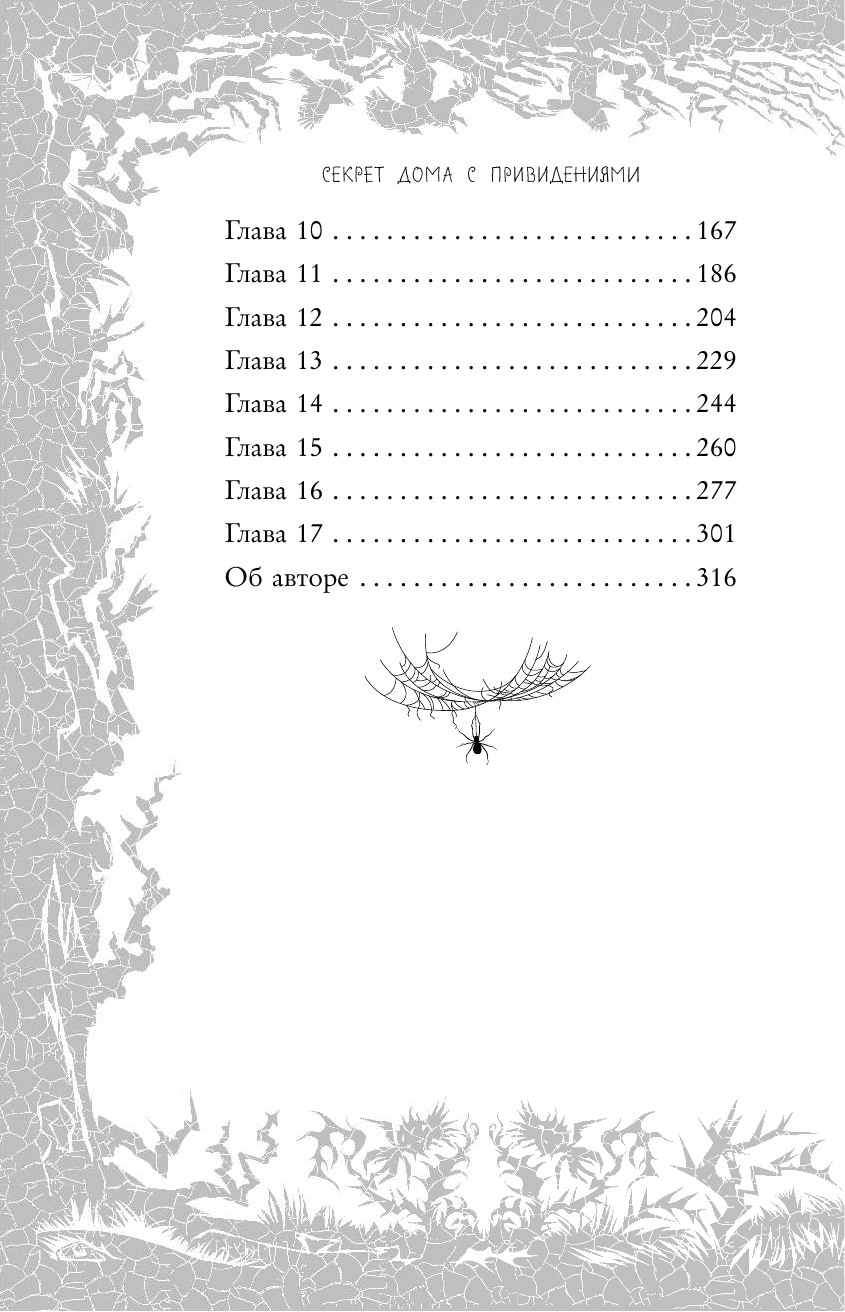 СЕКРЕТ ДОМА С ПРИВИДЕНИЯМИ

Глава 10 167
Глава 11 186
Глава 12 204
Глава 13 229
Глава 14 244
Глава 15 260
Глава 16 277
Глава 17 301
Об авторе 316